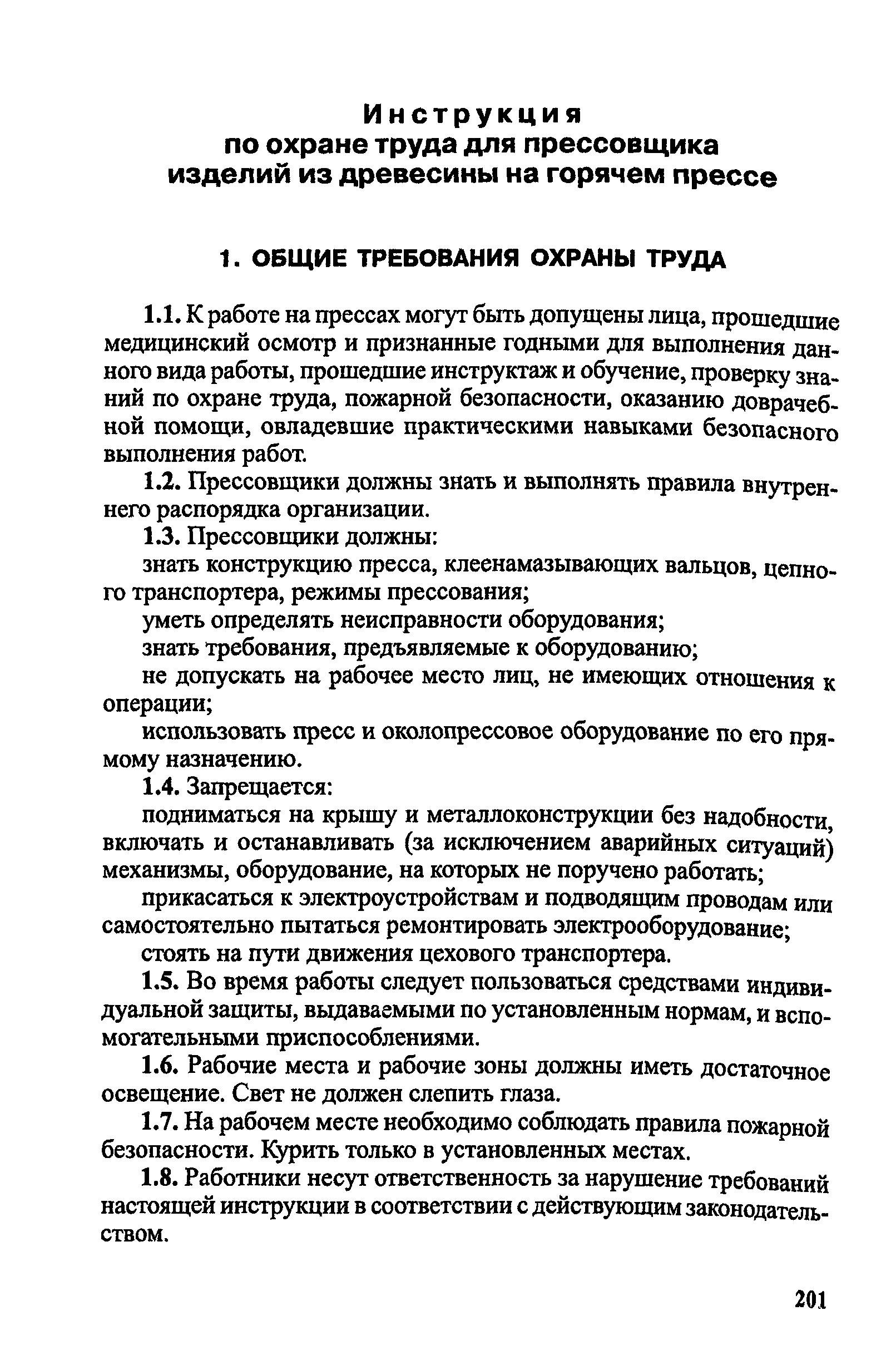 Инструкция
по охране труда для прессовщика изделий из древесины на горячем прессе

1. ОБЩИЕ ТРЕБОВАНИЯ ОХРАНЫ ТРУДА

1.1. К работе на прессах могут быть допущены лица, прошедшие медицинский осмотр и признанные годными для выполнения данного вида работы, прошедшие инструктаж и обучение, проверку знаний по охране труда, пожарной безопасности, оказанию доврачебной помощи, овладевшие практическими навыками безопасного выполнения работ.

1.2. Прессовщики должны знать и выполнять правила внутреннего распорядка организации.

1.3. Прессовщики должны:

знать конструкцию пресса, клеенамазывающих вальцов, цепного транспортера, режимы прессования;

уметь определять неисправности оборудования;

знать требования, предъявляемые к оборудованию;

не допускать на рабочее место лиц, не имеющих отношения к операции;

использовать пресс и околопрессовое оборудование по его прямому назначению.

1.4. Запрещается:

подниматься на крышу и металлоконструкции без надобности, включать и останавливать (за исключением аварийных ситуаций) механизмы, оборудование, на которых не поручено работать;

прикасаться к электроустройствам и подводящим проводам или самостоятельно пытаться ремонтировать электрооборудование;

стоять на пути движения цехового транспортера.

1.5. Во время работы следует пользоваться средствами индивидуальной защиты, выдаваемыми по установленным нормам, и вспомогательными приспособлениями.

1.6. Рабочие места и рабочие зоны должны иметь достаточное освещение. Свет не должен слепить глаза.

1.7. На рабочем месте необходимо соблюдать правила пожарной безопасности. Курить только в установленных местах.

1.8. Работники несут ответственность за нарушение требований настоящей инструкции в соответствии с действующим законодательством.

201